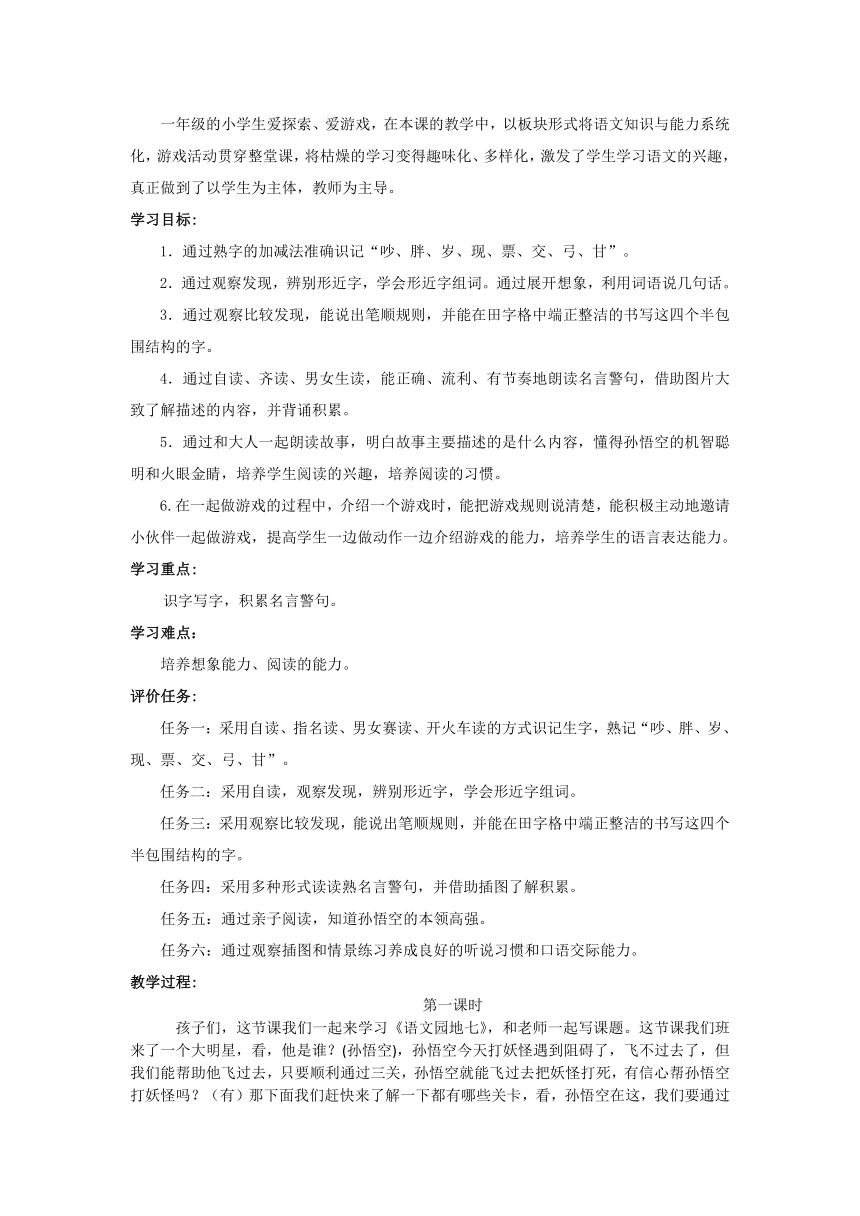 一年级的小学生爱探索、爱游戏，在本课的教学中，以板块形式将语文知识与能力系统化，游戏活动贯穿整堂课，将枯燥的学习变得趣味化、多样化，激发了学生学习语文的兴趣，真正做到了以学生为主体，教师为主导。

学习目标：

1．通过熟字的加减法准确识记“吵、胖、岁、现、票、交、弓、甘”。

2．通过观察发现，辨别形近字，学会形近字组词。通过展开想象，利用词语说几句话。

3．通过观察比较发现，能说出笔顺规则，并能在田字格中端正整洁的书写这四个半包围结构的字。

4．通过自读、齐读、男女生读，能正确、流利、有节奏地朗读名言警句，借助图片大致了解描述的内容，并背诵积累。

5．通过和大人一起朗读故事，明白故事主要描述的是什么内容，懂得孙悟空的机智聪明和火眼金睛，培养学生阅读的兴趣，培养阅读的习惯。

6.在一起做游戏的过程中，介绍一个游戏时，能把游戏规则说清楚，能积极主动地邀请小伙伴一起做游戏，提高学生一边做动作一边介绍游戏的能力，培养学生的语言表达能力。

学习重点：

识字写字，积累名言警句。

学习难点：

培养想象能力、阅读的能力。

评价任务：

任务一：采用自读、指名读、男女赛读、开火车读的方式识记生字，熟记“吵、胖、岁、现、票、交、弓、甘”。

任务二：采用自读，观察发现，辨别形近字，学会形近字组词。

任务三：采用观察比较发现，能说出笔顺规则，并能在田字格中端正整洁的书写这四个半包围结构的字。

任务四：采用多种形式读读熟名言警句，并借助插图了解积累。

任务五：通过亲子阅读，知道孙悟空的本领高强。

任务六：通过观察插图和情景练习养成良好的听说习惯和口语交际能力。

教学过程：

第一课时

孩子们，这节课我们一起来学习《语文园地七》，和老师一起写课题。这节课我们班来了一个大明星，看，他是谁？(孙悟空)，孙悟空今天打妖怪遇到阻碍了，飞不过去了，但我们能帮助他飞过去，只要顺利通过三关，孙悟空就能飞过去把妖怪打死，有信心帮孙悟空打妖怪吗？（有）那下面我们赶快来了解一下都有哪些关卡，看，孙悟空在这，我们要通过